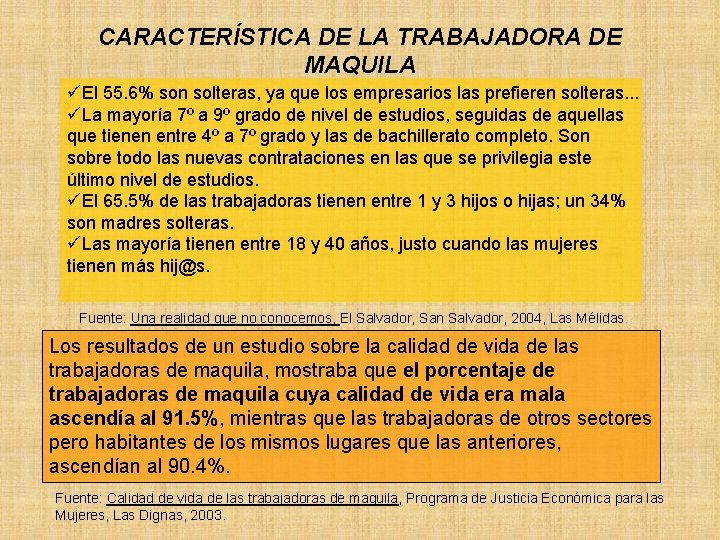 CARACTERÍSTICA DE LA TRABAJADORA DE MAQUILA

✓El 55.6% son solteras, ya que los empresarios las prefieren solteras...
✓La mayoría 7º a 9º grado de nivel de estudios, seguidas de aquellas que tienen entre 4º a 7º grado y las de bachillerato completo. Son sobre todo las nuevas contrataciones en las que se privilegia este último nivel de estudios.
✓El 65.5% de las trabajadoras tienen entre 1 y 3 hijos o hijas; un 34% son madres solteras.
✓Las mayoría tienen entre 18 y 40 años, justo cuando las mujeres tienen más hij@s.

Fuente: Una realidad que no conocemos, El Salvador, San Salvador, 2004, Las Mélidas.

Los resultados de un estudio sobre la calidad de vida de las trabajadoras de maquila, mostraba que el porcentaje de trabajadoras de maquila cuya calidad de vida era mala ascendía al 91.5%, mientras que las trabajadoras de otros sectores pero habitantes de los mismos lugares que las anteriores, ascendían al 90.4%.

Fuente: Calidad de vida de las trabajadoras de maquila, Programa de Justicia Económica para las Mujeres, Las Dignas, 2003.